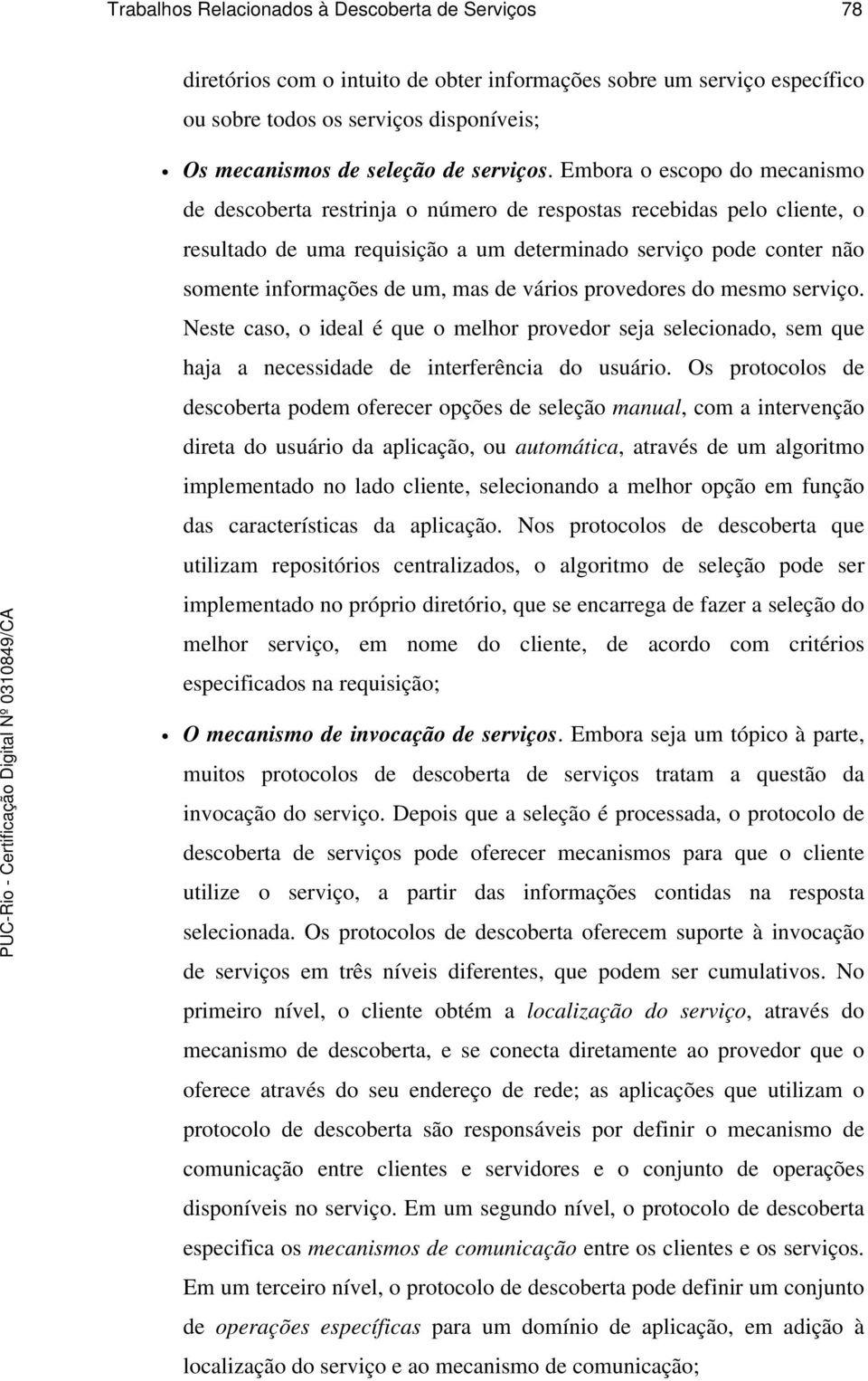 Trabalhos Relacionados à Descoberta de Serviços 78

diretórios com o intuito de obter informações sobre um serviço específico ou sobre todos os serviços disponíveis;

• Os mecanismos de seleção de serviços. Embora o escopo do mecanismo de descoberta restrinja o número de respostas recebidas pelo cliente, o resultado de uma requisição a um determinado serviço pode conter não somente informações de um, mas de vários provedores do mesmo serviço. Neste caso, o ideal é que o melhor provedor seja selecionado, sem que haja a necessidade de interferência do usuário. Os protocolos de descoberta podem oferecer opções de seleção manual, com a intervenção direta do usuário da aplicação, ou automática, através de um algoritmo implementado no lado cliente, selecionando a melhor opção em função das características da aplicação. Nos protocolos de descoberta que utilizam repositórios centralizados, o algoritmo de seleção pode ser implementado no próprio diretório, que se encarrega de fazer a seleção do melhor serviço, em nome do cliente, de acordo com critérios especificados na requisição;

• O mecanismo de invocação de serviços. Embora seja um tópico à parte, muitos protocolos de descoberta de serviços tratam a questão da invocação do serviço. Depois que a seleção é processada, o protocolo de descoberta de serviços pode oferecer mecanismos para que o cliente utilize o serviço, a partir das informações contidas na resposta selecionada. Os protocolos de descoberta oferecem suporte à invocação de serviços em três níveis diferentes, que podem ser cumulativos. No primeiro nível, o cliente obtém a localização do serviço, através do mecanismo de descoberta, e se conecta diretamente ao provedor que o oferece através do seu endereço de rede; as aplicações que utilizam o protocolo de descoberta são responsáveis por definir o mecanismo de comunicação entre clientes e servidores e o conjunto de operações disponíveis no serviço. Em um segundo nível, o protocolo de descoberta especifica os mecanismos de comunicação entre os clientes e os serviços. Em um terceiro nível, o protocolo de descoberta pode definir um conjunto de operações específicas para um domínio de aplicação, em adição à localização do serviço e ao mecanismo de comunicação;

PUC-Rio - Certificação Digital Nº 0310849/CA